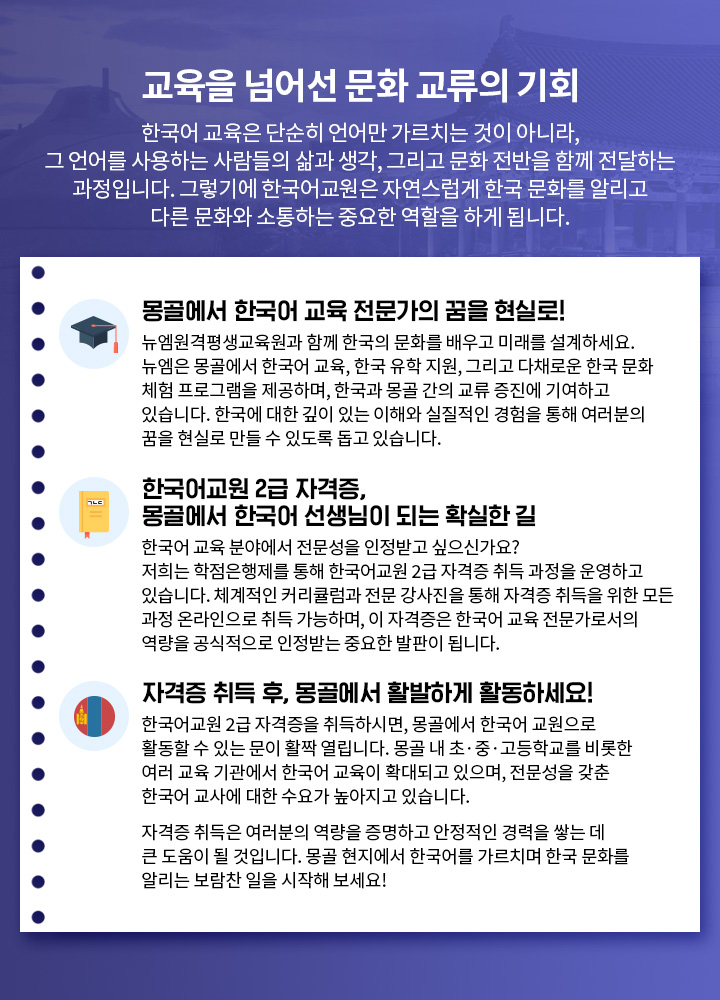 교육을 넘어선 문화 교류의 기회

한국어 교육은 단순히 언어만 가르치는 것이 아니라, 그 언어를 사용하는 사람들의 삶과 생각, 그리고 문화 전반을 함께 전달하는 과정입니다. 그렇기에 한국어교원은 자연스럽게 한국 문화를 알리고 다른 문화와 소통하는 중요한 역할을 하게 됩니다.

몽골에서 한국어 교육 전문가의 꿈을 현실로!

뉴엠원격평생교육원과 함께 한국의 문화를 배우고 미래를 설계하세요. 뉴엠은 몽골에서 한국어 교육, 한국 유학 지원, 그리고 다채로운 한국 문화 체험 프로그램을 제공하며, 한국과 몽골 간의 교류 증진에 기여하고 있습니다. 한국에 대한 깊이 있는 이해와 실질적인 경험을 통해 여러분의 꿈을 현실로 만들 수 있도록 돕고 있습니다.

ㄱㄴㄷ

한국어교원 2급 자격증,
몽골에서 한국어 선생님이 되는 확실한 길

한국어 교육 분야에서 전문성을 인정받고 싶으신가요? 저희는 학점은행제를 통해 한국어교원 2급 자격증 취득 과정을 운영하고 있습니다. 체계적인 커리큘럼과 전문 강사진을 통해 자격증 취득을 위한 모든 과정 온라인으로 취득 가능하며, 이 자격증은 한국어 교육 전문가로서의 역량을 공식적으로 인정받는 중요한 발판이 됩니다.

자격증 취득 후, 몽골에서 활발하게 활동하세요!

한국어교원 2급 자격증을 취득하시면, 몽골에서 한국어 교원으로 활동할 수 있는 문이 활짝 열립니다. 몽골 내 초·중·고등학교를 비롯한 여러 교육 기관에서 한국어 교육이 확대되고 있으며, 전문성을 갖춘 한국어 교사에 대한 수요가 높아지고 있습니다.

자격증 취득은 여러분의 역량을 증명하고 안정적인 경력을 쌓는 데 큰 도움이 될 것입니다. 몽골 현지에서 한국어를 가르치며 한국 문화를 알리는 보람찬 일을 시작해 보세요!